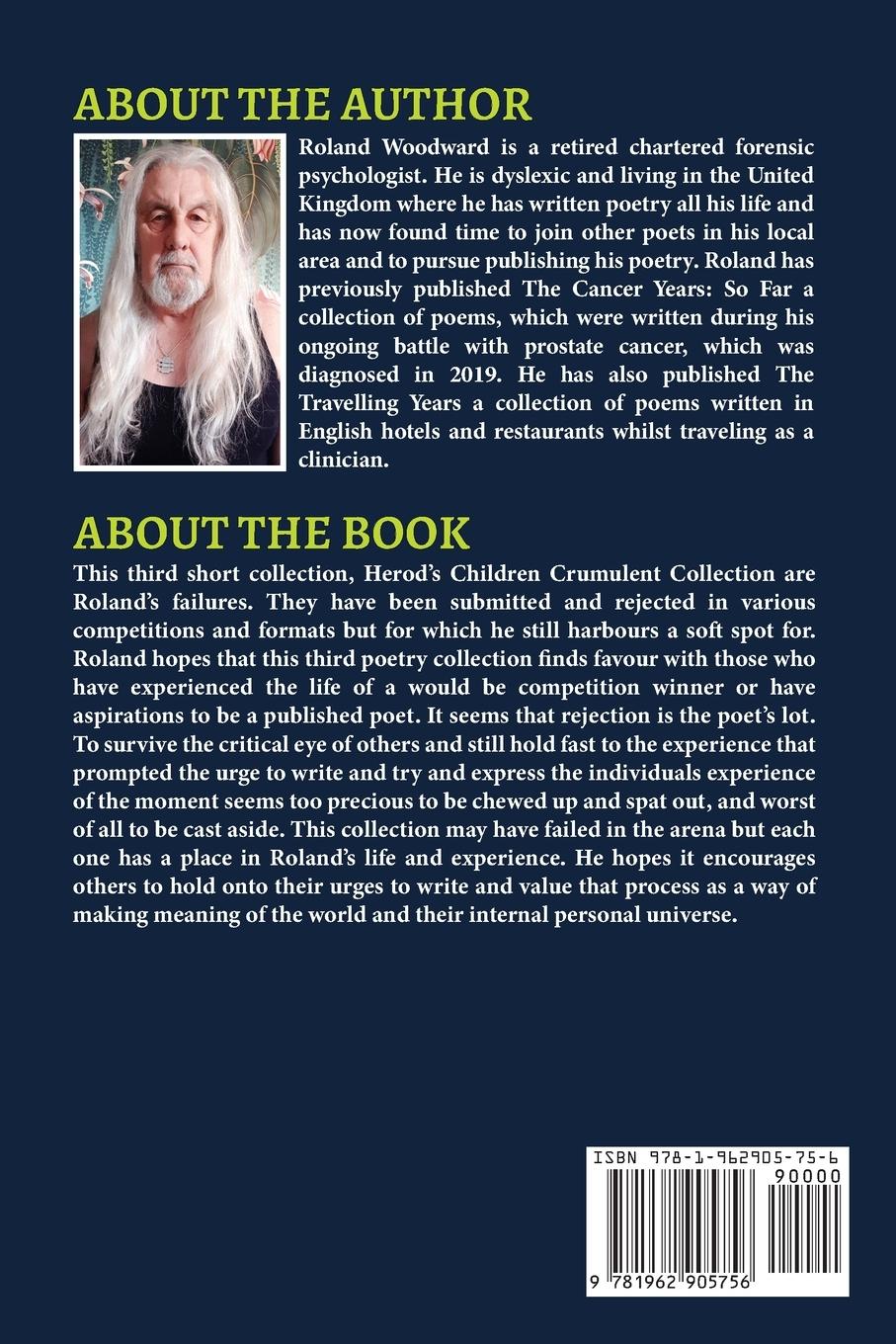 ABOUT THE AUTHOR

Roland Woodward is a retired chartered forensic psychologist. He is dyslexic and living in the United Kingdom where he has written poetry all his life and has now found time to join other poets in his local area and to pursue publishing his poetry. Roland has previously published The Cancer Years: So Far a collection of poems, which were written during his ongoing battle with prostate cancer, which was diagnosed in 2019. He has also published The Travelling Years a collection of poems written in English hotels and restaurants whilst traveling as a clinician.

ABOUT THE BOOK

This third short collection, Herod's Children Crumulent Collection are Roland's failures. They have been submitted and rejected in various competitions and formats but for which he still harbours a soft spot for. Roland hopes that this third poetry collection finds favour with those who have experienced the life of a would be competition winner or have aspirations to be a published poet. It seems that rejection is the poet's lot. To survive the critical eye of others and still hold fast to the experience that prompted the urge to write and try and express the individuals experience of the moment seems too precious to be chewed up and spat out, and worst of all to be cast aside. This collection may have failed in the arena but each one has a place in Roland's life and experience. He hopes it encourages others to hold onto their urges to write and value that process as a way of making meaning of the world and their internal personal universe.

ISBN 978-1-962905-75-6
90000
9 781962 905756